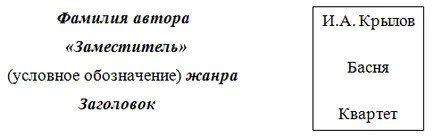 Фамилия автора
«Заместитель»
(условное обозначение) жанра
Заголовок

И.А. Крылов

Басня

Квартет